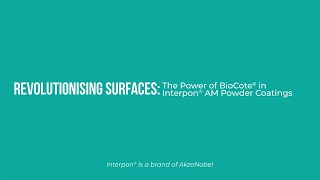 REVOLUTIONISING SURFACES: The Power of BioCote® in Interpon® AM Powder Coatings

Interpon® is a brand of AkzoNobel